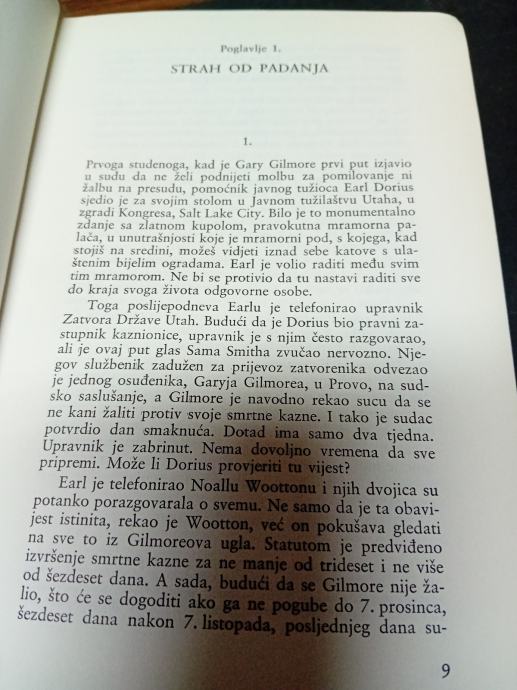 Poglavlje 1.

STRAH OD PADANJA

1.

Prvoga studenoga, kad je Gary Gilmore prvi put izjavio u sudu da ne želi podnijeti molbu za pomilovanje ni žalbu na presudu, pomoćnik javnog tužioca Earl Dorius sjedio je za svojim stolom u Javnom tužilaštvu Utaha, u zgradi Kongresa, Salt Lake City. Bilo je to monumentalno zdanje sa zlatnom kupolom, pravokutna mramorna palača, u unutrašnjosti koje je mramorni pod, s kojega, kad stojiš na sredini, možeš vidjeti iznad sebe katove s ulaštenim bijelim ogradama. Earl je volio raditi među svim tim mramorom. Ne bi se protivio da tu nastavi raditi sve do kraja svoga života odgovorne osobe.

Toga poslijepodneva Earlu je telefonirao upravnik Zatvora Države Utah. Budući da je Dorius bio pravni zastupnik kaznionice, upravnik je s njim često razgovarao, ali je ovaj put glas Sama Smitha zvučao nervozno. Njegov službenik zadužen za prijevoz zatvorenika odvezao je jednog osuđenika, Garyja Gilmorea, u Provo, na sudsko saslušanje, a Gilmore je navodno rekao sucu da se ne kani žaliti protiv svoje smrtne kazne. I tako je sudac potvrdio dan smaknuća. Dotad ima samo dva tjedna. Upravnik je zabrinut. Nema dovoljno vremena da sve pripremi. Može li Dorius provjeriti tu vijest?

Earl je telefonirao Noallu Woottonu i njih dvojica su potanko porazgovarala o svemu. Ne samo da je ta obavijest istinita, rekao je Wootton, već on pokušava gledati na sve to iz Gilmoreova ugla. Statutom je predviđeno izvršenje smrtne kazne za ne manje od trideset i ne više od šezdeset dana. A sada, budući da se Gilmore nije žalio, što će se dogoditi ako ga ne pogube do 7. prosinca, šezdeset dana nakon 7. listopada, posljednjeg dana su-

9